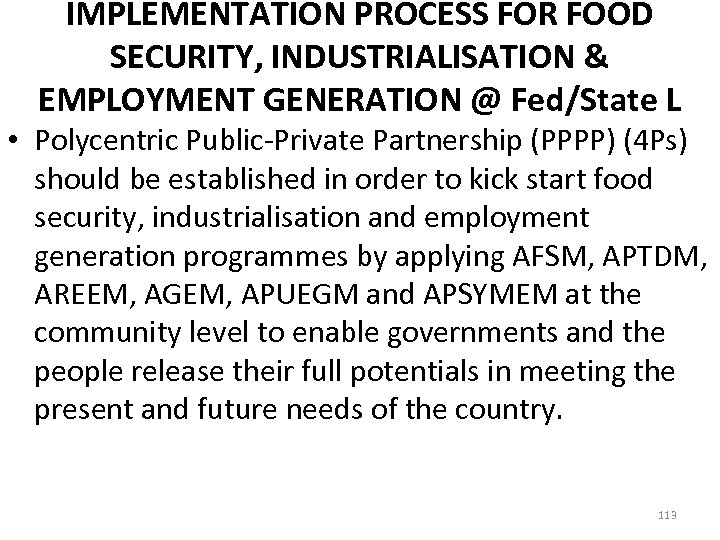 IMPLEMENTATION PROCESS FOR FOOD SECURITY, INDUSTRIALISATION & EMPLOYMENT GENERATION @ Fed/State L

• Polycentric Public-Private Partnership (PPPP) (4Ps) should be established in order to kick start food security, industrialisation and employment generation programmes by applying AFSM, APTDM, AREEM, AGEM, APUEGM and APSYMEM at the community level to enable governments and the people release their full potentials in meeting the present and future needs of the country.

113